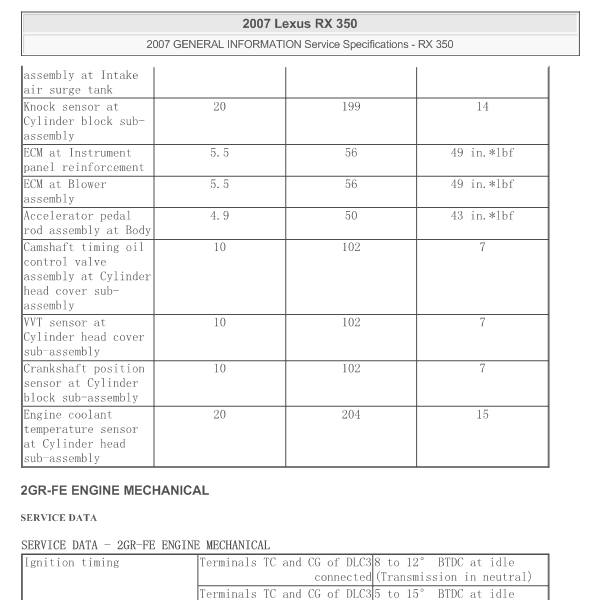 2007 Lexus RX 350

2007 GENERAL INFORMATION Service Specifications - RX 350

| assembly at Intake air surge tank | | | |
|---|---|---|---|
| Knock sensor at Cylinder block sub-assembly | 20 | 199 | 14 |
| ECM at Instrument panel reinforcement | 5.5 | 56 | 49 in.*lbf |
| ECM at Blower assembly | 5.5 | 56 | 49 in.*lbf |
| Accelerator pedal rod assembly at Body | 4.9 | 50 | 43 in.*lbf |
| Camshaft timing oil control valve assembly at Cylinder head cover sub-assembly | 10 | 102 | 7 |
| VVT sensor at Cylinder head cover sub-assembly | 10 | 102 | 7 |
| Crankshaft position sensor at Cylinder block sub-assembly | 10 | 102 | 7 |
| Engine coolant temperature sensor at Cylinder head sub-assembly | 20 | 204 | 15 |

2GR-FE ENGINE MECHANICAL

SERVICE DATA

SERVICE DATA - 2GR-FE ENGINE MECHANICAL

| Ignition timing | Terminals TC and CG of DLC3 connected | 8 to 12° BTDC at idle (Transmission in neutral) |
|---|---|---|
| | Terminals TC and CG of DLC3 | 5 to 15° BTDC at idle |